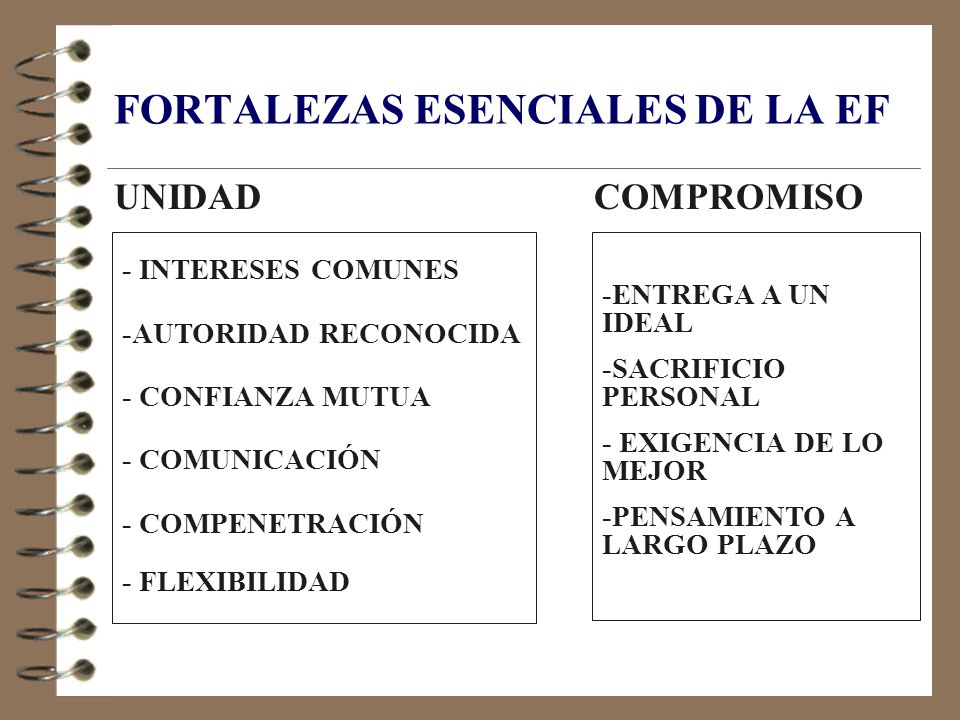 FORTALEZAS ESENCIALES DE LA EF

UNIDAD

- INTERESES COMUNES

-AUTORIDAD RECONOCIDA

- CONFIANZA MUTUA

- COMUNICACIÓN

- COMPENETRACIÓN

- FLEXIBILIDAD

COMPROMISO

-ENTREGA A UN IDEAL

-SACRIFICIO PERSONAL

- EXIGENCIA DE LO MEJOR

-PENSAMIENTO A LARGO PLAZO